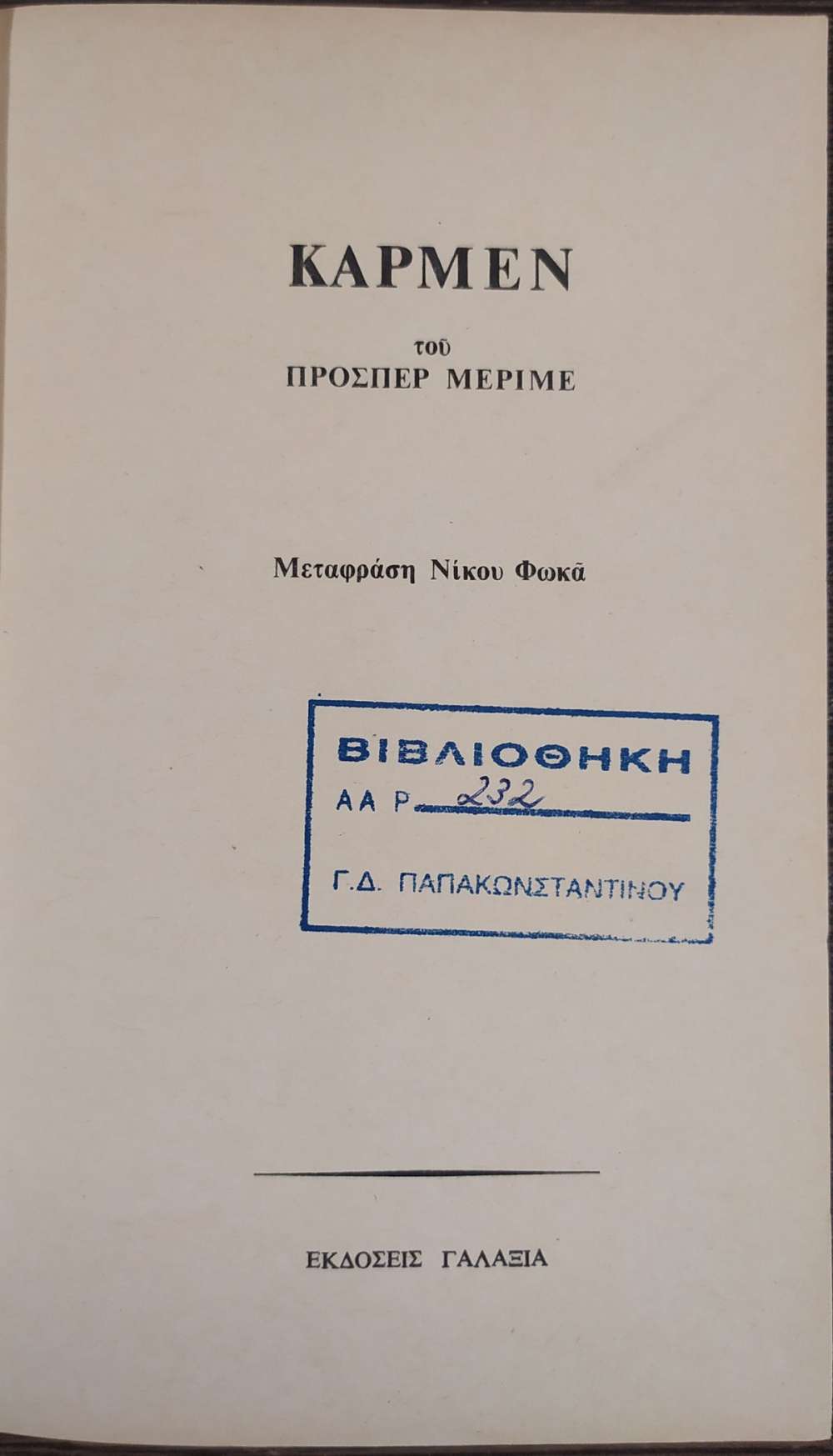 ΚΑΡΜΕΝ

τοῦ
ΠΡΟΣΠΕΡ ΜΕΡΙΜΕ

Μεταφράση Νίκου Φωκᾶ

ΒΙΒΛΙΟΘΗΚΗ
ΑΑ Ρ 232
Γ.Δ. ΠΑΠΑΚΩΝΣΤΑΝΤΙΝΟΥ

ΕΚΔΟΣΕΙΣ ΓΑΛΑΞΙΑ